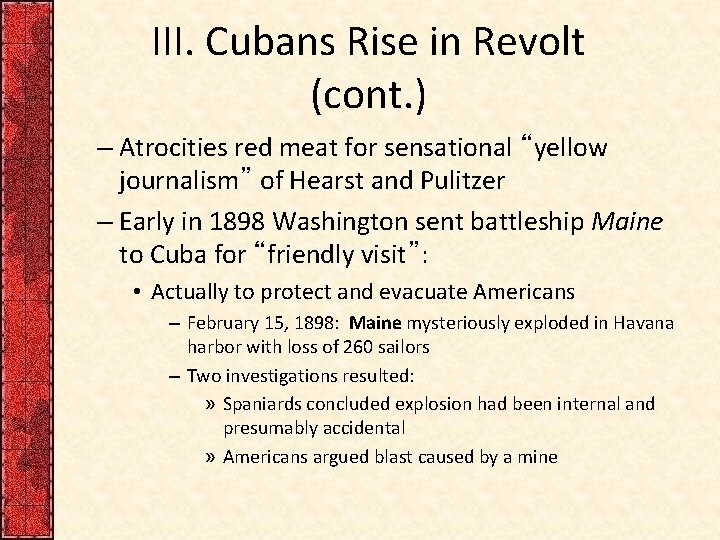 III. Cubans Rise in Revolt (cont.)

– Atrocities red meat for sensational “yellow journalism” of Hearst and Pulitzer

– Early in 1898 Washington sent battleship Maine to Cuba for “friendly visit”:

• Actually to protect and evacuate Americans

– February 15, 1898: Maine mysteriously exploded in Havana harbor with loss of 260 sailors

– Two investigations resulted:

» Spaniards concluded explosion had been internal and presumably accidental

» Americans argued blast caused by a mine